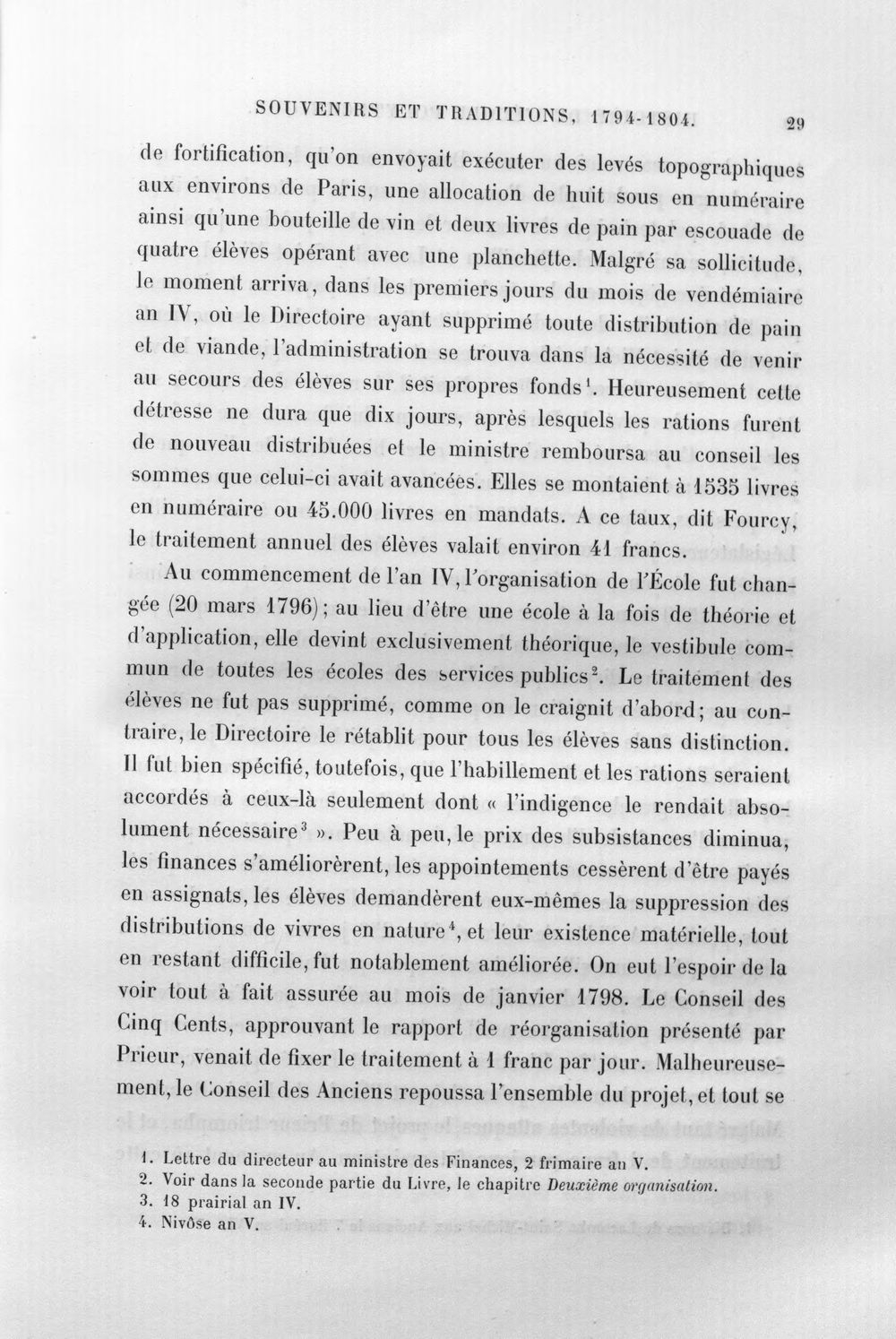 SOUVENIRS ET TRADITIONS, 1794-1804. 29

de fortification, qu'on envoyait exécuter des levés topographiques aux environs de Paris, une allocation de huit sous en numéraire ainsi qu'une bouteille de vin et deux livres de pain par escouade de quatre élèves opérant avec une planchette. Malgré sa sollicitude, le moment arriva, dans les premiers jours du mois de vendémiaire an IV, où le Directoire ayant supprimé toute distribution de pain et de viande, l'administration se trouva dans la nécessité de venir au secours des élèves sur ses propres fonds$^{1}$. Heureusement cette détresse ne dura que dix jours, après lesquels les rations furent de nouveau distribuées et le ministre remboursa au conseil les sommes que celui-ci avait avancées. Elles se montaient à 1535 livres en numéraire ou 45.000 livres en mandats. A ce taux, dit Fourcy, le traitement annuel des élèves valait environ 41 francs.

Au commencement de l'an IV, l'organisation de l'École fut changée (20 mars 1796); au lieu d'être une école à la fois de théorie et d'application, elle devint exclusivement théorique, le vestibule commun de toutes les écoles des services publics$^{2}$. Le traitement des élèves ne fut pas supprimé, comme on le craignit d'abord; au contraire, le Directoire le rétablit pour tous les élèves sans distinction. Il fut bien spécifié, toutefois, que l'habillement et les rations seraient accordés à ceux-là seulement dont « l'indigence le rendait absolument nécessaire$^{3}$ ». Peu à peu, le prix des subsistances diminua, les finances s'améliorèrent, les appointements cessèrent d'être payés en assignats, les élèves demandèrent eux-mêmes la suppression des distributions de vivres en nature$^{4}$, et leur existence matérielle, tout en restant difficile, fut notablement améliorée. On eut l'espoir de la voir tout à fait assurée au mois de janvier 1798. Le Conseil des Cinq Cents, approuvant le rapport de réorganisation présenté par Prieur, venait de fixer le traitement à 1 franc par jour. Malheureusement, le Conseil des Anciens repoussa l'ensemble du projet, et tout se

1. Lettre du directeur au ministre des Finances, 2 frimaire an V.
2. Voir dans la seconde partie du Livre, le chapitre Deuxième organisation.
3. 18 prairial an IV.
4. Nivôse an V.